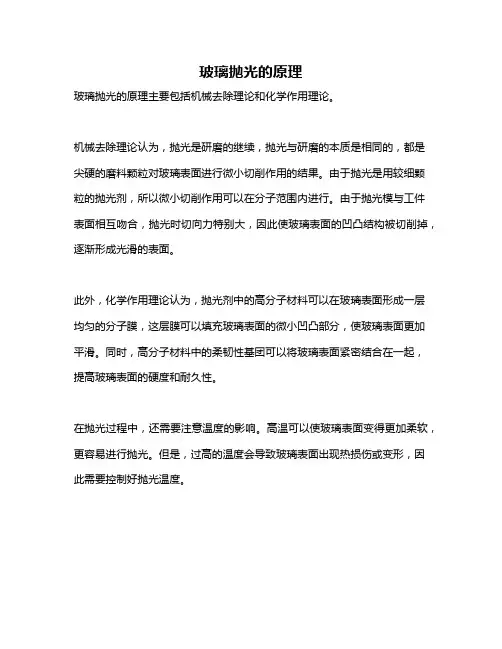 玻璃抛光的原理

玻璃抛光的原理主要包括机械去除理论和化学作用理论。

机械去除理论认为，抛光是研磨的继续，抛光与研磨的本质是相同的，都是尖硬的磨料颗粒对玻璃表面进行微小切削作用的结果。由于抛光是用较细颗粒的抛光剂，所以微小切削作用可以在分子范围内进行。由于抛光模与工件表面相互吻合，抛光时切向力特别大，因此使玻璃表面的凹凸结构被切削掉，逐渐形成光滑的表面。

此外，化学作用理论认为，抛光剂中的高分子材料可以在玻璃表面形成一层均匀的分子膜，这层膜可以填充玻璃表面的微小凹凸部分，使玻璃表面更加平滑。同时，高分子材料中的柔韧性基团可以将玻璃表面紧密结合在一起，提高玻璃表面的硬度和耐久性。

在抛光过程中，还需要注意温度的影响。高温可以使玻璃表面变得更加柔软，更容易进行抛光。但是，过高的温度会导致玻璃表面出现热损伤或变形，因此需要控制好抛光温度。